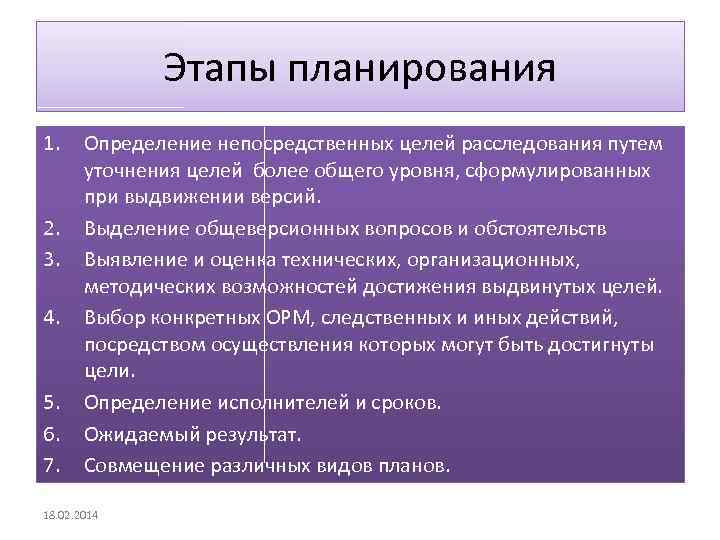 Этапы планирования

1. Определение непосредственных целей расследования путем уточнения целей более общего уровня, сформулированных при выдвижении версий.
2. Выделение общеверсионных вопросов и обстоятельств
3. Выявление и оценка технических, организационных, методических возможностей достижения выдвинутых целей.
4. Выбор конкретных ОРМ, следственных и иных действий, посредством осуществления которых могут быть достигнуты цели.
5. Определение исполнителей и сроков.
6. Ожидаемый результат.
7. Совмещение различных видов планов.

18.02.2014